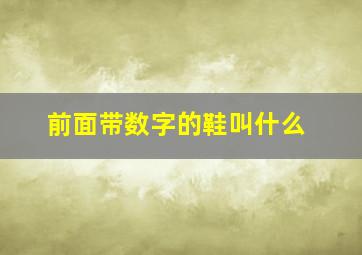 前面带数字的鞋叫什么